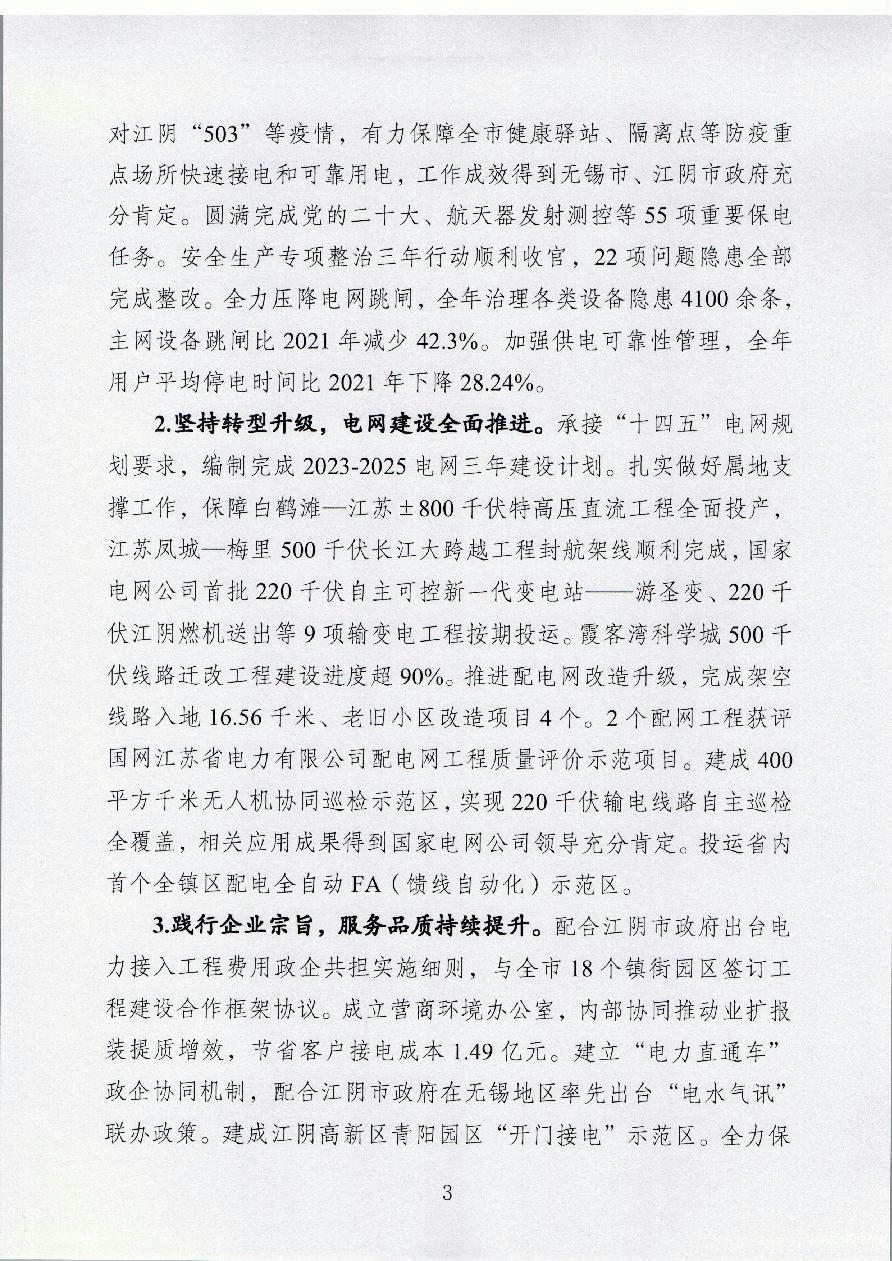 对江阴“503”等疫情，有力保障全市健康驿站、隔离点等防疫重点场所快速接电和可靠用电，工作成效得到无锡市、江阴市政府充分肯定。圆满完成党的二十大、航天器发射测控等55项重要保电任务。安全生产专项整治三年行动顺利收官，22项问题隐患全部完成整改。全力压降电网跳闸，全年治理各类设备隐患4100余条，主网设备跳闸比2021年减少42.3%。加强供电可靠性管理，全年用户平均停电时间比2021年下降28.24%。

2.坚持转型升级，电网建设全面推进。承接“十四五”电网规划要求，编制完成2023-2025电网三年建设计划。扎实做好属地支撑工作，保障白鹤滩—江苏±800千伏特高压直流工程全面投产，江苏凤城—梅里500千伏长江大跨越工程封航架线顺利完成，国家电网公司首批220千伏自主可控新一代变电站——游圣变、220千伏江阴燃机送出等9项输变电工程按期投运。霞客湾科学城500千伏线路迁改工程建设进度超90%。推进配电网改造升级，完成架空线路入地16.56千米、老旧小区改造项目4个。2个配网工程获评国网江苏省电力有限公司配电网工程质量评价示范项目。建成400平方千米无人机协同巡检示范区，实现220千伏输电线路自主巡检全覆盖，相关应用成果得到国家电网公司领导充分肯定。投运省内首个全镇区配电全自动FA（馈线自动化）示范区。

3.践行企业宗旨，服务品质持续提升。配合江阴市政府出台电力接入工程费用政企共担实施细则，与全市18个镇街园区签订工程建设合作框架协议。成立营商环境办公室，内部协同推动业扩报装提质增效，节省客户接电成本1.49亿元。建立“电力直通车”政企协同机制，配合江阴市政府在无锡地区率先出台“电水气讯”联办政策。建成江阴高新区青阳园区“开门接电”示范区。全力保

3